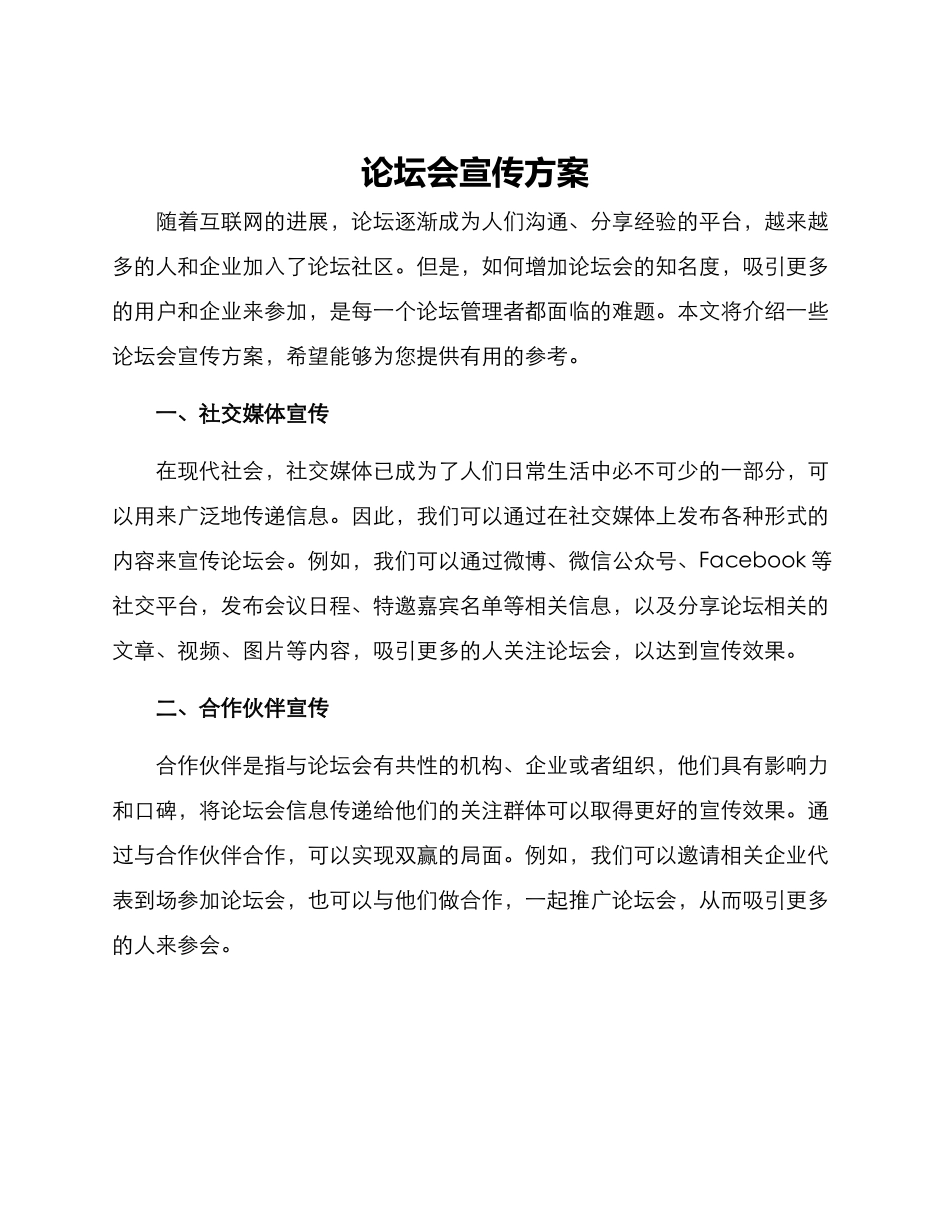 论坛会宣传方案

随着互联网的进展，论坛逐渐成为人们沟通、分享经验的平台，越来越多的人和企业加入了论坛社区。但是，如何增加论坛会的知名度，吸引更多的用户和企业来参加，是每一个论坛管理者都面临的难题。本文将介绍一些论坛会宣传方案，希望能够为您提供有用的参考。

一、社交媒体宣传

在现代社会，社交媒体已成为了人们日常生活中必不可少的一部分，可以用来广泛地传递信息。因此，我们可以通过在社交媒体上发布各种形式的内容来宣传论坛会。例如，我们可以通过微博、微信公众号、Facebook 等社交平台，发布会议日程、特邀嘉宾名单等相关信息，以及分享论坛相关的文章、视频、图片等内容，吸引更多的人关注论坛会，以达到宣传效果。

二、合作伙伴宣传

合作伙伴是指与论坛会有共性的机构、企业或者组织，他们具有影响力和口碑，将论坛会信息传递给他们的关注群体可以取得更好的宣传效果。通过与合作伙伴合作，可以实现双赢的局面。例如，我们可以邀请相关企业代表到场参加论坛会，也可以与他们做合作，一起推广论坛会，从而吸引更多的人来参会。